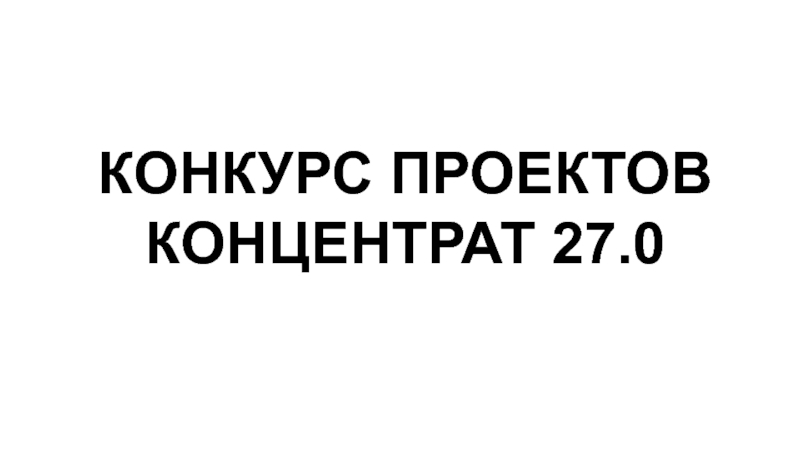 КОНКУРС ПРОЕКТОВ
КОНЦЕНТРАТ 27.0